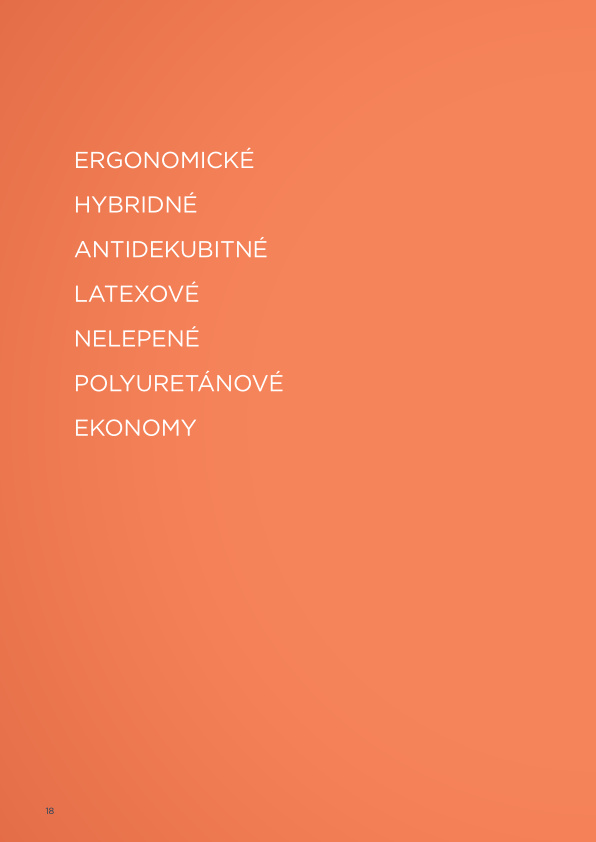 ERGONOMICKÉ

HYBRIDNÉ

ANTIDEKUBITNÉ

LATEXOVÉ

NELEPENÉ

POLYURETÁNOVÉ

EKONOMY

18